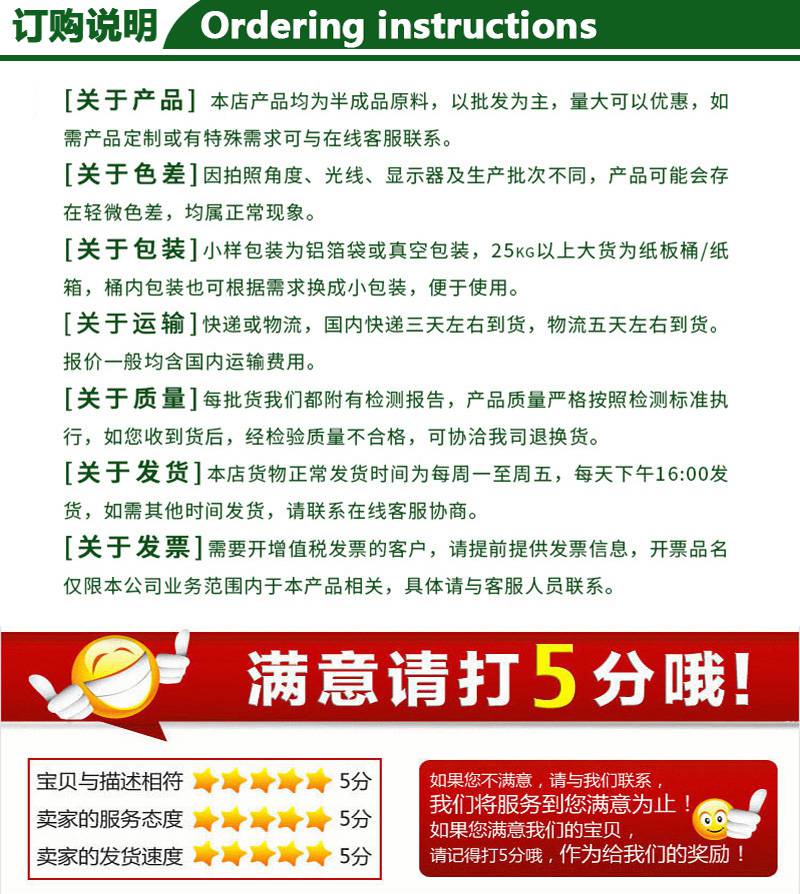 订购说明 Ordering instructions

[关于产品] 本店产品均为半成品原料，以批发为主，量大可以优惠，如需产品定制或有特殊需求可与在线客服联系。

[关于色差] 因拍照角度、光线、显示器及生产批次不同，产品可能会存在轻微色差，均属正常现象。

[关于包装] 小样包装为铝箔袋或真空包装，25KG以上大货为纸板桶/纸箱，桶内包装也可根据需求换成小包装，便于使用。

[关于运输] 快递或物流，国内快递三天左右到货，物流五天左右到货。报价一般均含国内运输费用。

[关于质量] 每批货我们都附有检测报告，产品质量严格按照检测标准执行，如您收到货后，经检验质量不合格，可协洽我司退换货。

[关于发货] 本店货物正常发货时间为每周一至周五，每天下午16:00发货，如需其他时间发货，请联系在线客服协商。

[关于发票] 需要开增值税发票的客户，请提前提供发票信息，开票品名仅限本公司业务范围内于本产品相关，具体请与客服人员联系。

满意请打5分哦！

宝贝与描述相符 5分
卖家的服务态度 5分
卖家的发货速度 5分

如果您不满意，请与我们联系，
我们将服务到您满意为止！
如果您满意我们的宝贝，
请记得打5分哦，作为给我们的奖励！